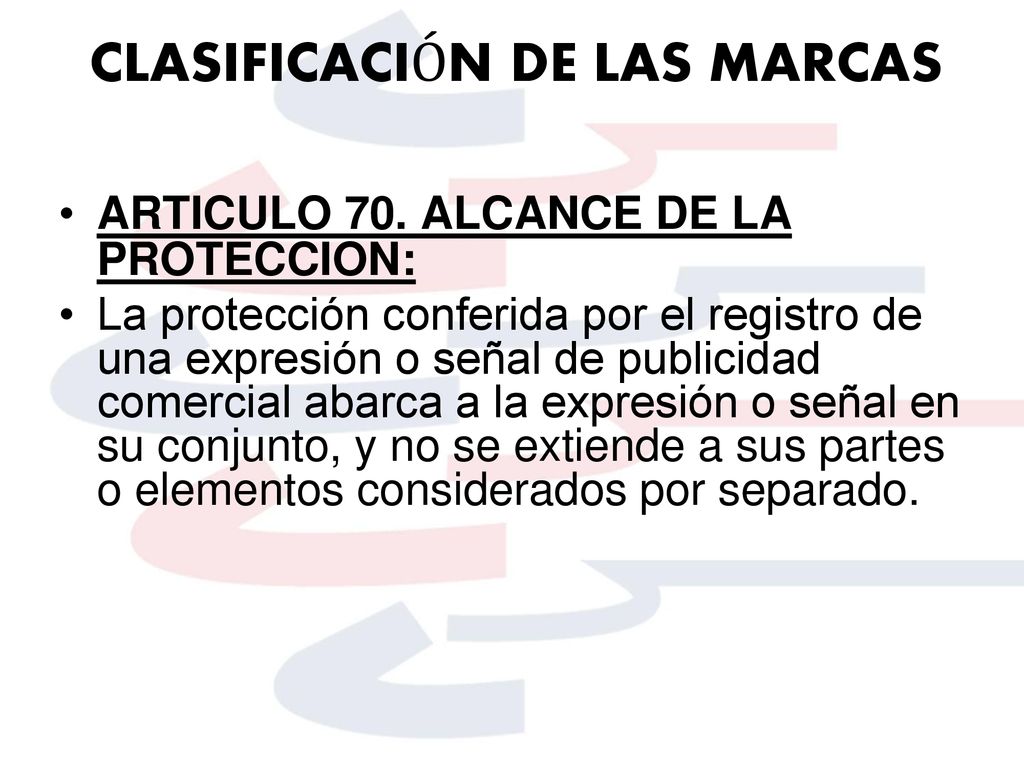 CLASIFICACIÓN DE LAS MARCAS

• ARTICULO 70. ALCANCE DE LA PROTECCION:
• La protección conferida por el registro de una expresión o señal de publicidad comercial abarca a la expresión o señal en su conjunto, y no se extiende a sus partes o elementos considerados por separado.